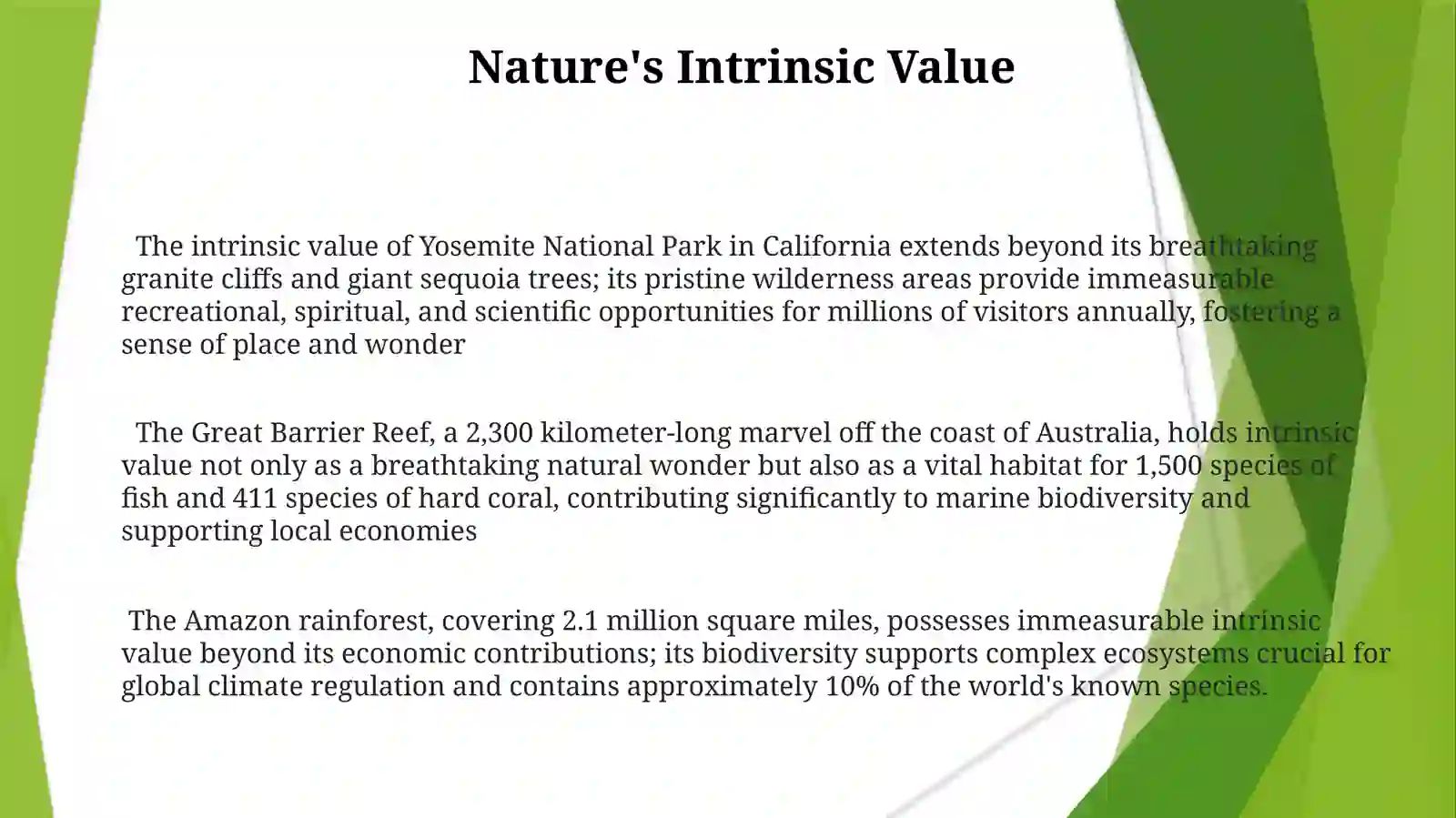 Nature's Intrinsic Value

The intrinsic value of Yosemite National Park in California extends beyond its breathtaking granite cliffs and giant sequoia trees; its pristine wilderness areas provide immeasurable recreational, spiritual, and scientific opportunities for millions of visitors annually, fostering a sense of place and wonder

The Great Barrier Reef, a 2,300 kilometer-long marvel off the coast of Australia, holds intrinsic value not only as a breathtaking natural wonder but also as a vital habitat for 1,500 species of fish and 411 species of hard coral, contributing significantly to marine biodiversity and supporting local economies

The Amazon rainforest, covering 2.1 million square miles, possesses immeasurable intrinsic value beyond its economic contributions; its biodiversity supports complex ecosystems crucial for global climate regulation and contains approximately 10% of the world's known species.